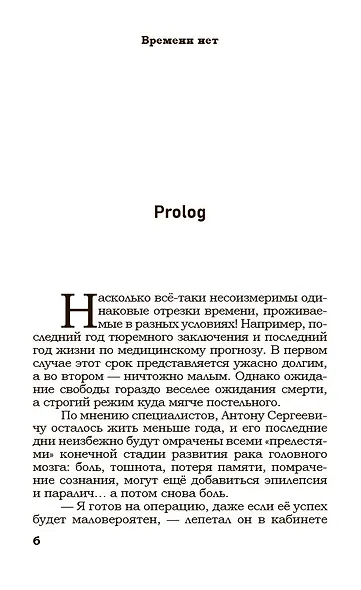 Времени нет

Prolog

Насколько всё-таки несоизмеримы одинаковые отрезки времени, проживаемые в разных условиях! Например, последний год тюремного заключения и последний год жизни по медицинскому прогнозу. В первом случае этот срок представляется ужасно долгим, а во втором — ничтожно малым. Однако ожидание свободы гораздо веселее ожидания смерти, а строгий режим куда мягче постельного.

По мнению специалистов, Антону Сергеевичу осталось жить меньше года, и его последние дни неизбежно будут омрачены всеми «прелестями» конечной стадии развития рака головного мозга: боль, тошнота, потеря памяти, помрачение сознания, могут ещё добавиться эпилепсия и паралич… а потом снова боль.

— Я готов на операцию, даже если её успех будет маловероятен, — лепетал он в кабинете

6